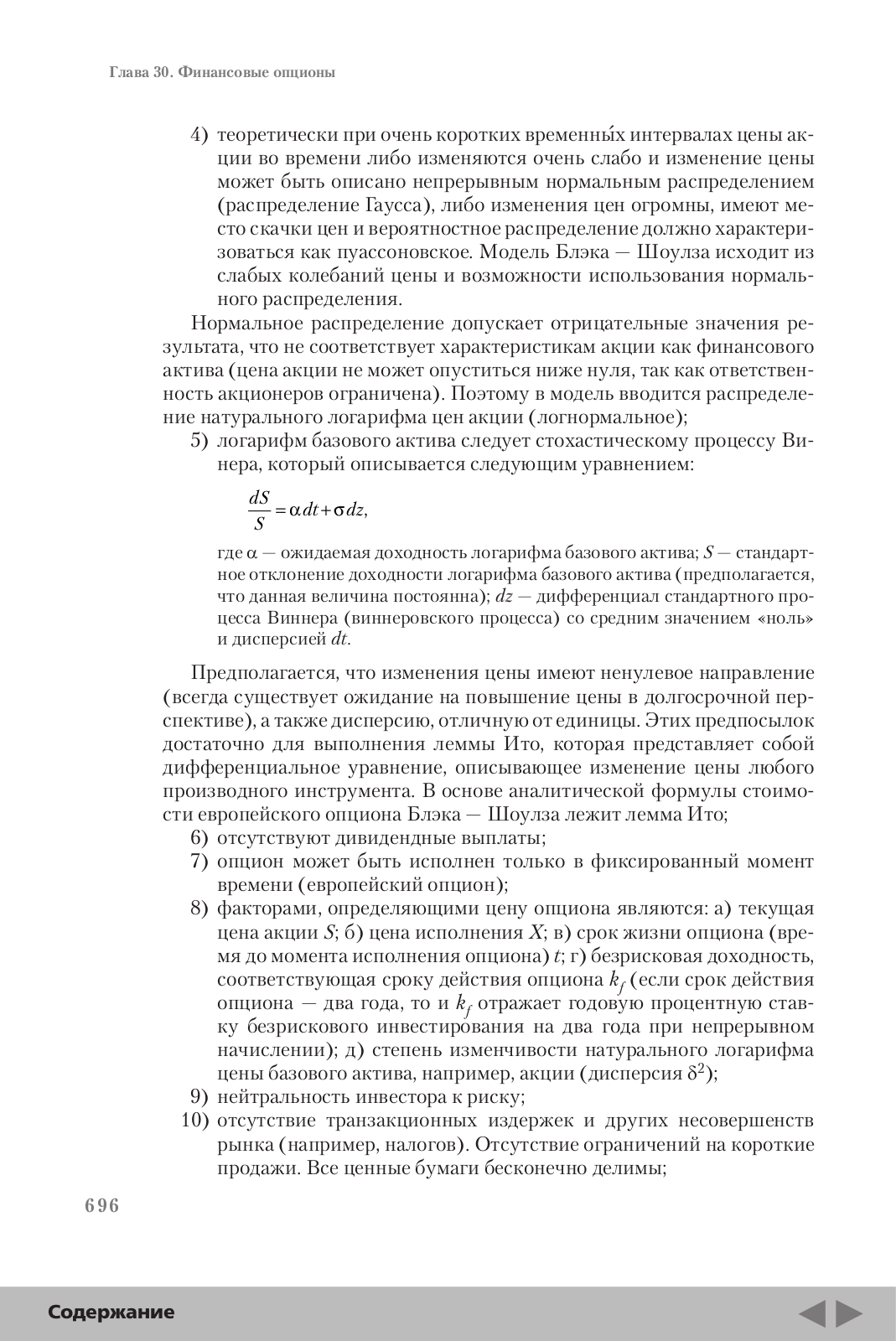 Глава 30. Финансовые опционы

4) теоретически при очень коротких временны́х интервалах цены акции во времени либо изменяются очень слабо и изменение цены может быть описано непрерывным нормальным распределением (распределение Гаусса), либо изменения цен огромны, имеют место скачки цен и вероятностное распределение должно характеризоваться как пуассоновское. Модель Блэка — Шоулза исходит из слабых колебаний цены и возможности использования нормального распределения.

Нормальное распределение допускает отрицательные значения результата, что не соответствует характеристикам акции как финансового актива (цена акции не может опуститься ниже нуля, так как ответственность акционеров ограничена). Поэтому в модель вводится распределение натурального логарифма цен акции (логнормальное);

5) логарифм базового актива следует стохастическому процессу Винера, который описывается следующим уравнением:

$\frac{dS}{S} = \alpha dt + \sigma dz,$

где $\alpha$ — ожидаемая доходность логарифма базового актива; $S$ — стандартное отклонение доходности логарифма базового актива (предполагается, что данная величина постоянна); $dz$ — дифференциал стандартного процесса Виннера (виннеровского процесса) со средним значением «ноль» и дисперсией $dt$.

Предполагается, что изменения цены имеют ненулевое направление (всегда существует ожидание на повышение цены в долгосрочной перспективе), а также дисперсию, отличную от единицы. Этих предпосылок достаточно для выполнения леммы Ито, которая представляет собой дифференциальное уравнение, описывающее изменение цены любого производного инструмента. В основе аналитической формулы стоимости европейского опциона Блэка — Шоулза лежит лемма Ито;

6) отсутствуют дивидендные выплаты;
7) опцион может быть исполнен только в фиксированный момент времени (европейский опцион);
8) факторами, определяющими цену опциона являются: а) текущая цена акции $S$; б) цена исполнения $X$; в) срок жизни опциона (время до момента исполнения опциона) $t$; г) безрисковая доходность, соответствующая сроку действия опциона $k_f$ (если срок действия опциона — два года, то и $k_f$ отражает годовую процентную ставку безрискового инвестирования на два года при непрерывном начислении); д) степень изменчивости натурального логарифма цены базового актива, например, акции (дисперсия $\delta^2$);
9) нейтральность инвестора к риску;
10) отсутствие транзакционных издержек и других несовершенств рынка (например, налогов). Отсутствие ограничений на короткие продажи. Все ценные бумаги бесконечно делимы;

696

Содержание